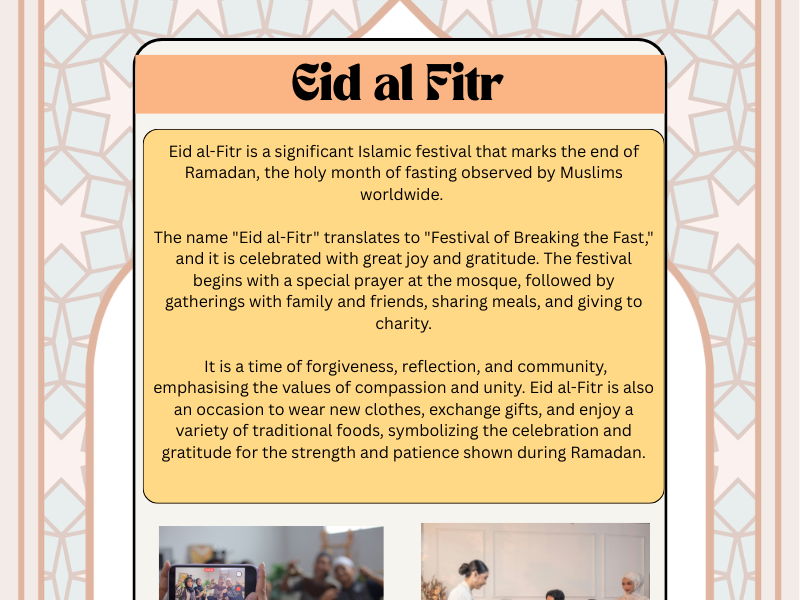 Eid al Fitr

Eid al-Fitr is a significant Islamic festival that marks the end of Ramadan, the holy month of fasting observed by Muslims worldwide.

The name "Eid al-Fitr" translates to "Festival of Breaking the Fast," and it is celebrated with great joy and gratitude. The festival begins with a special prayer at the mosque, followed by gatherings with family and friends, sharing meals, and giving to charity.

It is a time of forgiveness, reflection, and community, emphasising the values of compassion and unity. Eid al-Fitr is also an occasion to wear new clothes, exchange gifts, and enjoy a variety of traditional foods, symbolizing the celebration and gratitude for the strength and patience shown during Ramadan.